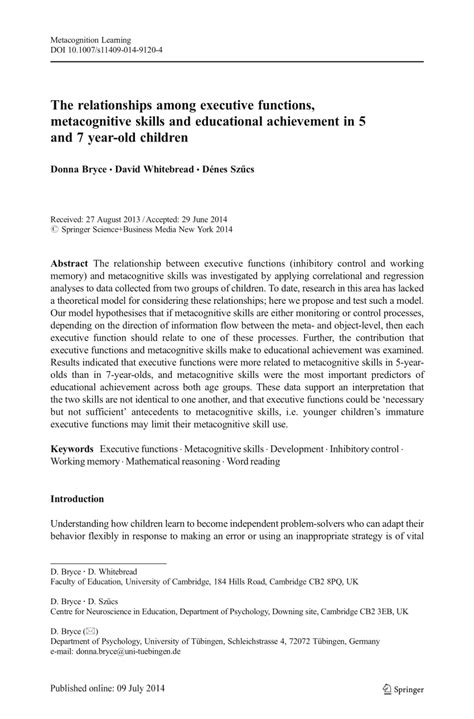 Metacognition Learning
DOI 10.1007/s11409-014-9120-4

The relationships among executive functions, metacognitive skills and educational achievement in 5 and 7 year-old children

Donna Bryce · David Whitebread · Dénes Szűcs

Received: 27 August 2013 / Accepted: 29 June 2014
© Springer Science+Business Media New York 2014

Abstract The relationship between executive functions (inhibitory control and working memory) and metacognitive skills was investigated by applying correlational and regression analyses to data collected from two groups of children. To date, research in this area has lacked a theoretical model for considering these relationships; here we propose and test such a model. Our model hypothesises that if metacognitive skills are either monitoring or control processes, depending on the direction of information flow between the meta- and object-level, then each executive function should relate to one of these processes. Further, the contribution that executive functions and metacognitive skills make to educational achievement was examined. Results indicated that executive functions were more related to metacognitive skills in 5-year-olds than in 7-year-olds, and metacognitive skills were the most important predictors of educational achievement across both age groups. These data support an interpretation that the two skills are not identical to one another, and that executive functions could be 'necessary but not sufficient' antecedents to metacognitive skills, i.e. younger children's immature executive functions may limit their metacognitive skill use.

Keywords Executive functions · Metacognitive skills · Development · Inhibitory control · Working memory · Mathematical reasoning · Word reading

Introduction

Understanding how children learn to become independent problem-solvers who can adapt their behavior flexibly in response to making an error or using an inappropriate strategy is of vital

D. Bryce · D. Whitebread
Faculty of Education, University of Cambridge, 184 Hills Road, Cambridge CB2 8PQ, UK

D. Bryce · D. Szűcs
Centre for Neuroscience in Education, Department of Psychology, Downing site, Cambridge CB2 3EB, UK

D. Bryce (✉)
Department of Psychology, University of Tübingen, Schleichstrasse 4, 72072 Tübingen, Germany
e-mail: donna.bryce@uni-tuebingen.de

Published online: 09 July 2014

Springer